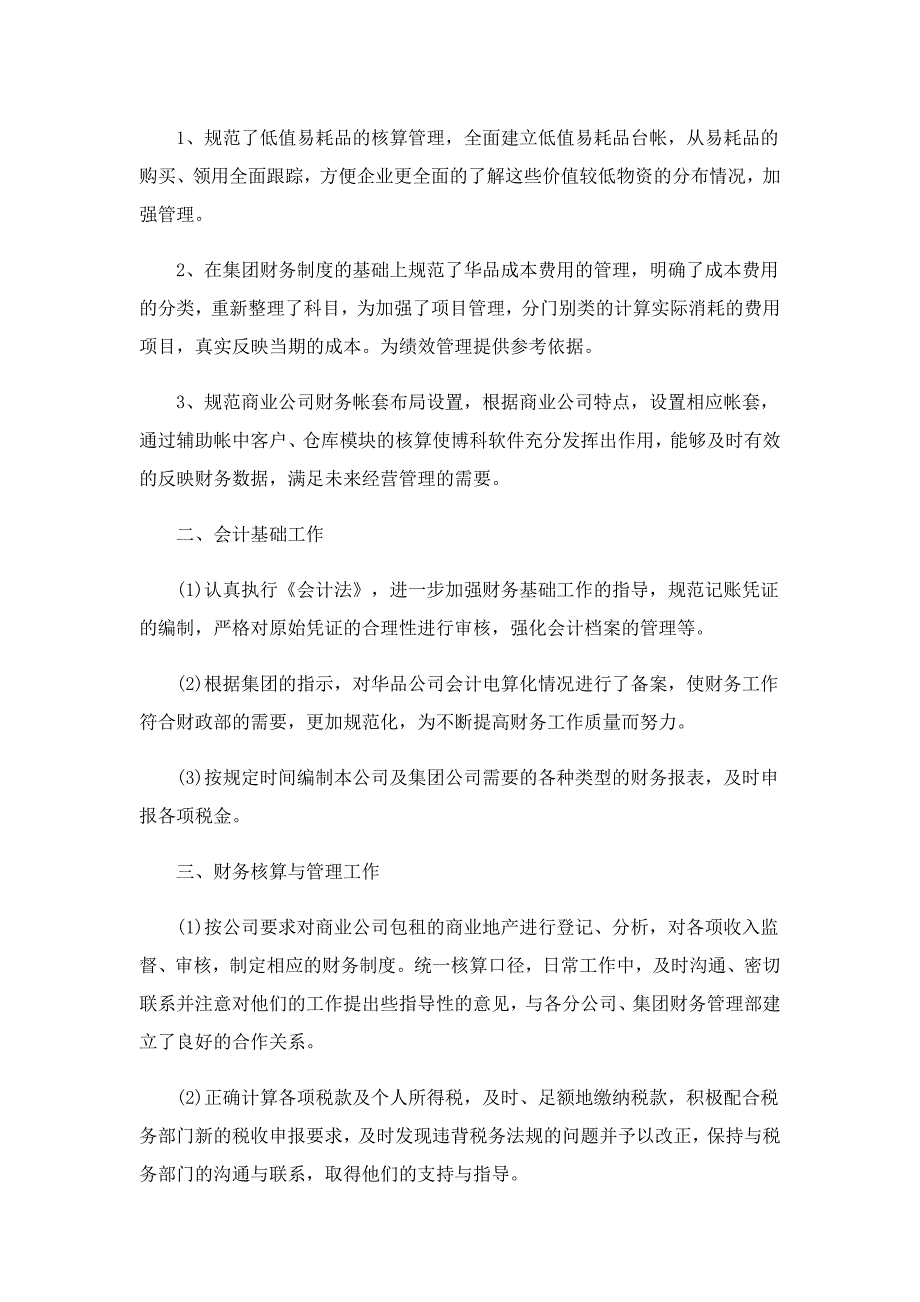 1、规范了低值易耗品的核算管理，全面建立低值易耗品台帐，从易耗品的购买、领用全面跟踪，方便企业更全面的了解这些价值较低物资的分布情况，加强管理。

2、在集团财务制度的基础上规范了华品成本费用的管理，明确了成本费用的分类，重新整理了科目，为加强了项目管理，分门别类的计算实际消耗的费用项目，真实反映当期的成本。为绩效管理提供参考依据。

3、规范商业公司财务帐套布局设置，根据商业公司特点，设置相应帐套，通过辅助帐中客户、仓库模块的核算使博科软件充分发挥出作用，能够及时有效的反映财务数据，满足未来经营管理的需要。

二、会计基础工作

(1)认真执行《会计法》，进一步加强财务基础工作的指导，规范记账凭证的编制，严格对原始凭证的合理性进行审核，强化会计档案的管理等。

(2)根据集团的指示，对华品公司会计电算化情况进行了备案，使财务工作符合财政部的需要，更加规范化，为不断提高财务工作质量而努力。

(3)按规定时间编制本公司及集团公司需要的各种类型的财务报表，及时申报各项税金。

三、财务核算与管理工作

(1)按公司要求对商业公司包租的商业地产进行登记、分析，对各项收入监督、审核，制定相应的财务制度。统一核算口径，日常工作中，及时沟通、密切联系并注意对他们的工作提出些指导性的意见，与各分公司、集团财务管理部建立了良好的合作关系。

(2)正确计算各项税款及个人所得税，及时、足额地缴纳税款，积极配合税务部门新的税收申报要求，及时发现违背税务法规的问题并予以改正，保持与税务部门的沟通与联系，取得他们的支持与指导。